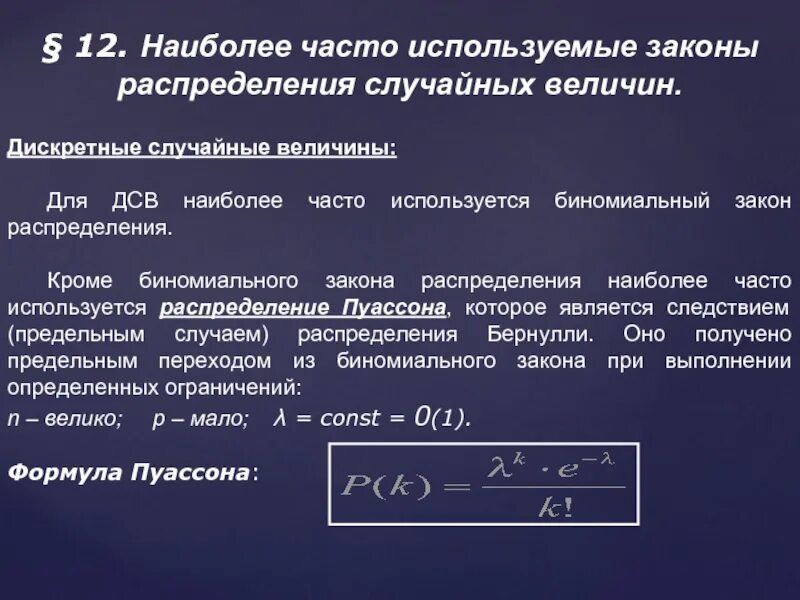 § 12. Наиболее часто используемые законы распределения случайных величин.

Дискретные случайные величины:

Для ДСВ наиболее часто используется биномиальный закон распределения.

Кроме биномиального закона распределения наиболее часто используется распределение Пуассона, которое является следствием (предельным случаем) распределения Бернулли. Оно получено предельным переходом из биномиального закона при выполнении определенных ограничений:

n – велико; p – мало; λ = const = 0(1).

Формула Пуассона: $P(k) = \frac{\lambda^k \cdot e^{-\lambda}}{k!}$